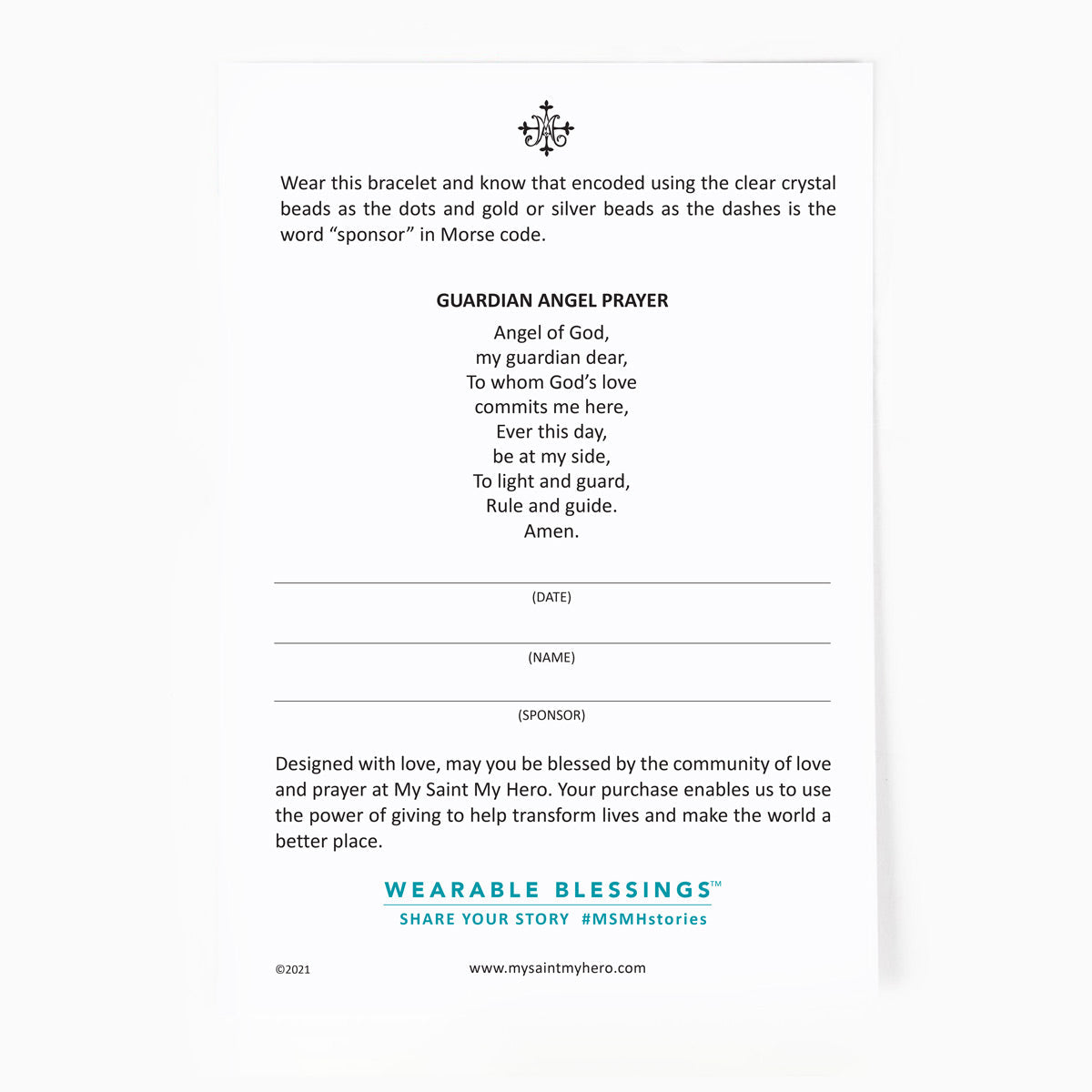 Wear this bracelet and know that encoded using the clear crystal beads as the dots and gold or silver beads as the dashes is the word “sponsor” in Morse code.

GUARDIAN ANGEL PRAYER

Angel of God,
my guardian dear,
To whom God’s love
commits me here,
Ever this day,
be at my side,
To light and guard,
Rule and guide.
Amen.

(DATE)

(NAME)

(SPONSOR)

Designed with love, may you be blessed by the community of love and prayer at My Saint My Hero. Your purchase enables us to use the power of giving to help transform lives and make the world a better place.

WEARABLE BLESSINGS™
SHARE YOUR STORY #MSMHstories

©2021

www.mysaintmyhero.com